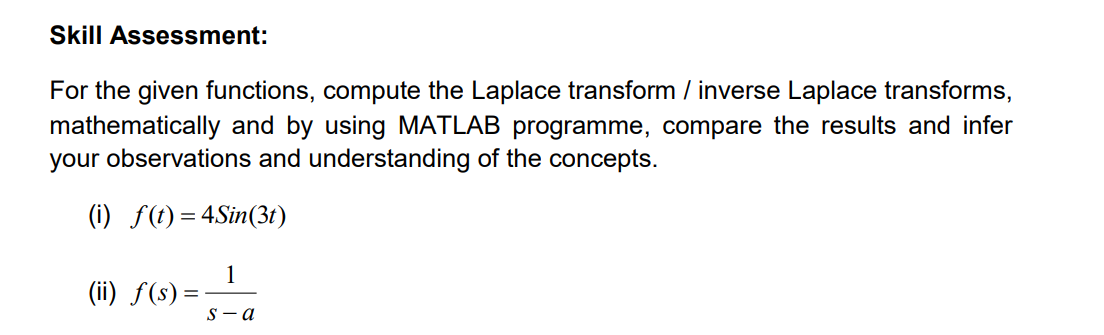 Skill Assessment:

For the given functions, compute the Laplace transform / inverse Laplace transforms, mathematically and by using MATLAB programme, compare the results and infer your observations and understanding of the concepts.

(i) $f(t) = 4Sin(3t)$

(ii) $f(s) = \frac{1}{s-a}$